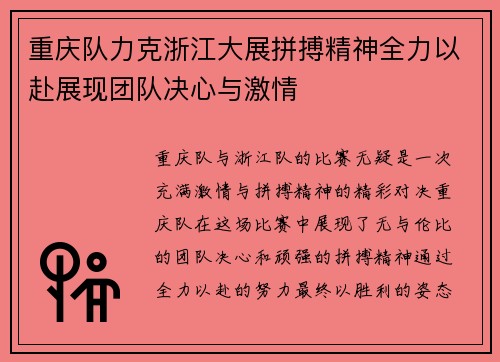 重庆队力克浙江大展拼搏精神全力以赴展现团队决心与激情

重庆队与浙江队的比赛无疑是一次充满激情与拼搏精神的精彩对决重庆队在这场比赛中展现了无与伦比的团队决心和顽强的拼搏精神通过全力以赴的努力最终以胜利的姿态